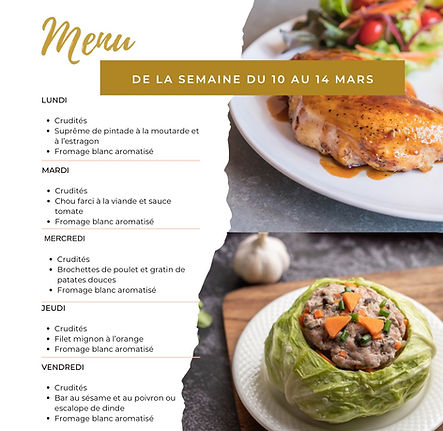 Menu

DE LA SEMAINE DU 10 AU 14 MARS

LUNDI

• Crudités
• Suprême de pintade à la moutarde et à l'estragon
• Fromage blanc aromatisé

MARDI

• Crudités
• Chou farci à la viande et sauce tomate
• Fromage blanc aromatisé

MERCREDI

• Crudités
• Brochettes de poulet et gratin de patates douces
• Fromage blanc aromatisé

JEUDI

• Crudités
• Filet mignon à l'orange
• Fromage blanc aromatisé

VENDREDI

• Crudités
• Bar au sésame et au poivron ou escalope de dinde
• Fromage blanc aromatisé